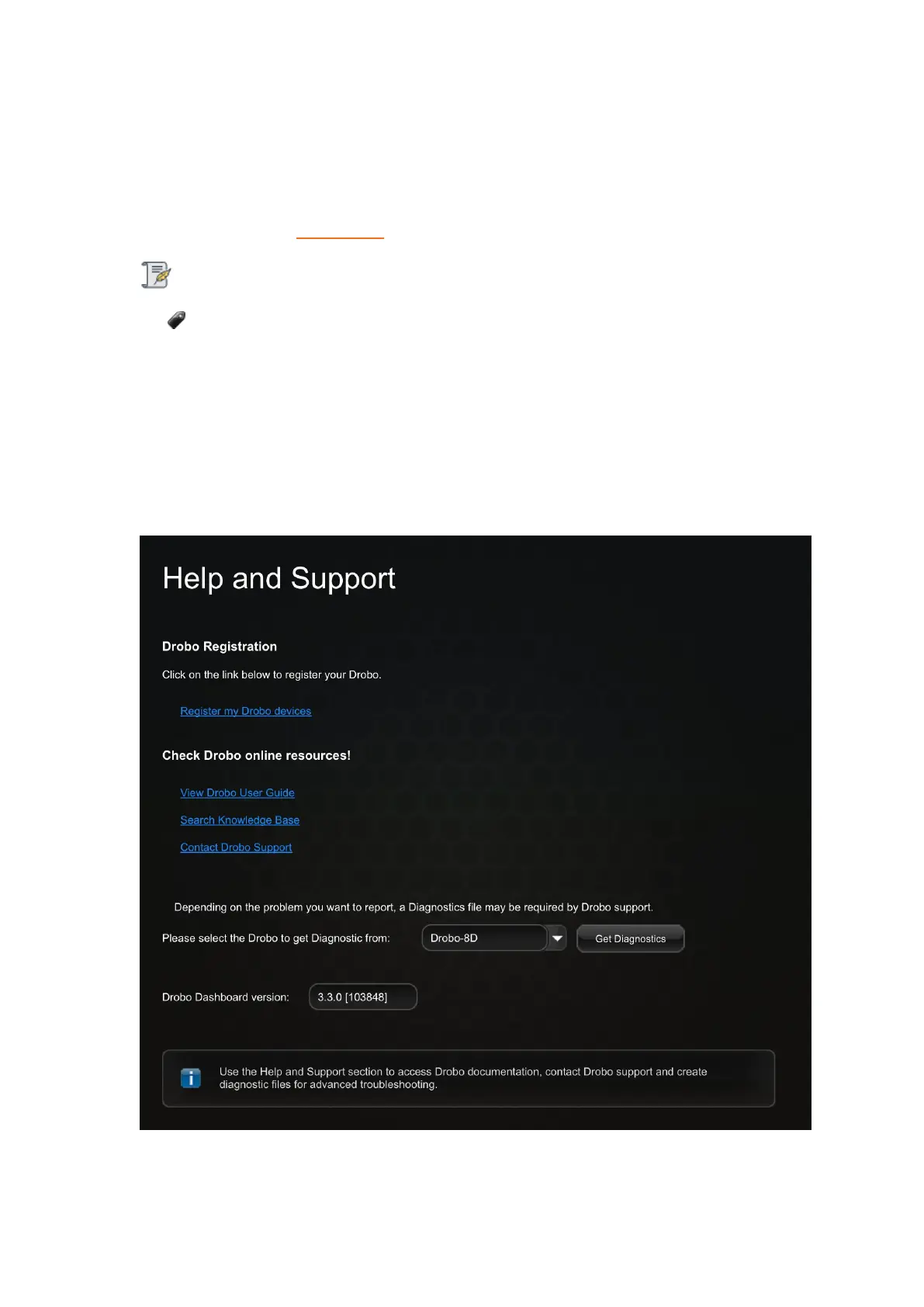 Help and Support

Drobo Registration

Click on the link below to register your Drobo.

Register my Drobo devices

Check Drobo online resources!

View Drobo User Guide

Search Knowledge Base

Contact Drobo Support

Depending on the problem you want to report, a Diagnostics file may be required by Drobo support.

Please select the Drobo to get Diagnostic from: Drobo-8D Get Diagnostics

Drobo Dashboard version: 3.3.0 [103848]

Use the Help and Support section to access Drobo documentation, contact Drobo support and create diagnostic files for advanced troubleshooting.